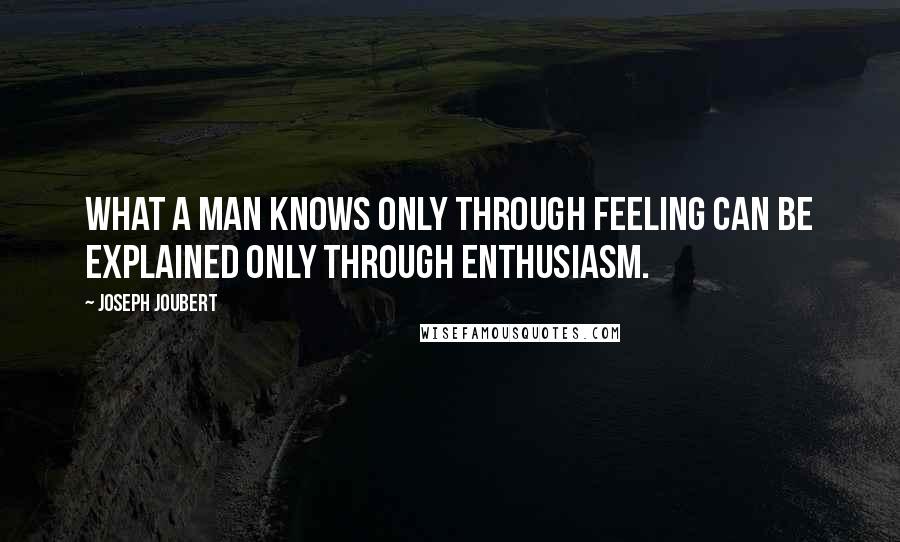 WHAT A MAN KNOWS ONLY THROUGH FEELING CAN BE EXPLAINED ONLY THROUGH ENTHUSIASM.

~ JOSEPH JOUBERT

WISEFAMOUSQUOTES.COM